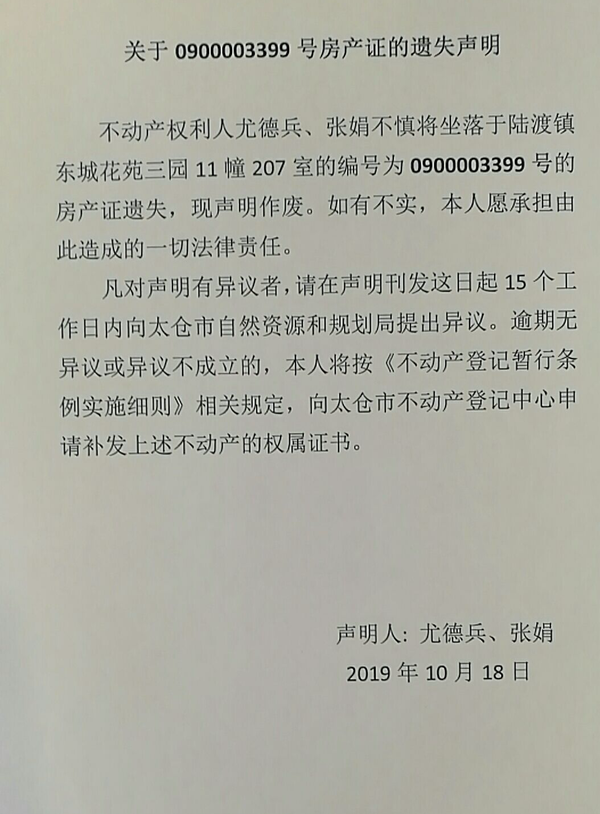 关于 0900003399 号房产证的遗失声明

不动产权利人尤德兵、张娟不慎将坐落于陆渡镇东城花苑三园 11 幢 207 室的编号为 0900003399 号的房产证遗失，现声明作废。如有不实，本人愿承担由此造成的一切法律责任。

凡对声明有异议者，请在声明刊发这日起 15 个工作日内向太仓市自然资源和规划局提出异议。逾期无异议或异议不成立的，本人将按《不动产登记暂行条例实施细则》相关规定，向太仓市不动产登记中心申请补发上述不动产的权属证书。

声明人：尤德兵、张娟
2019 年 10 月 18 日